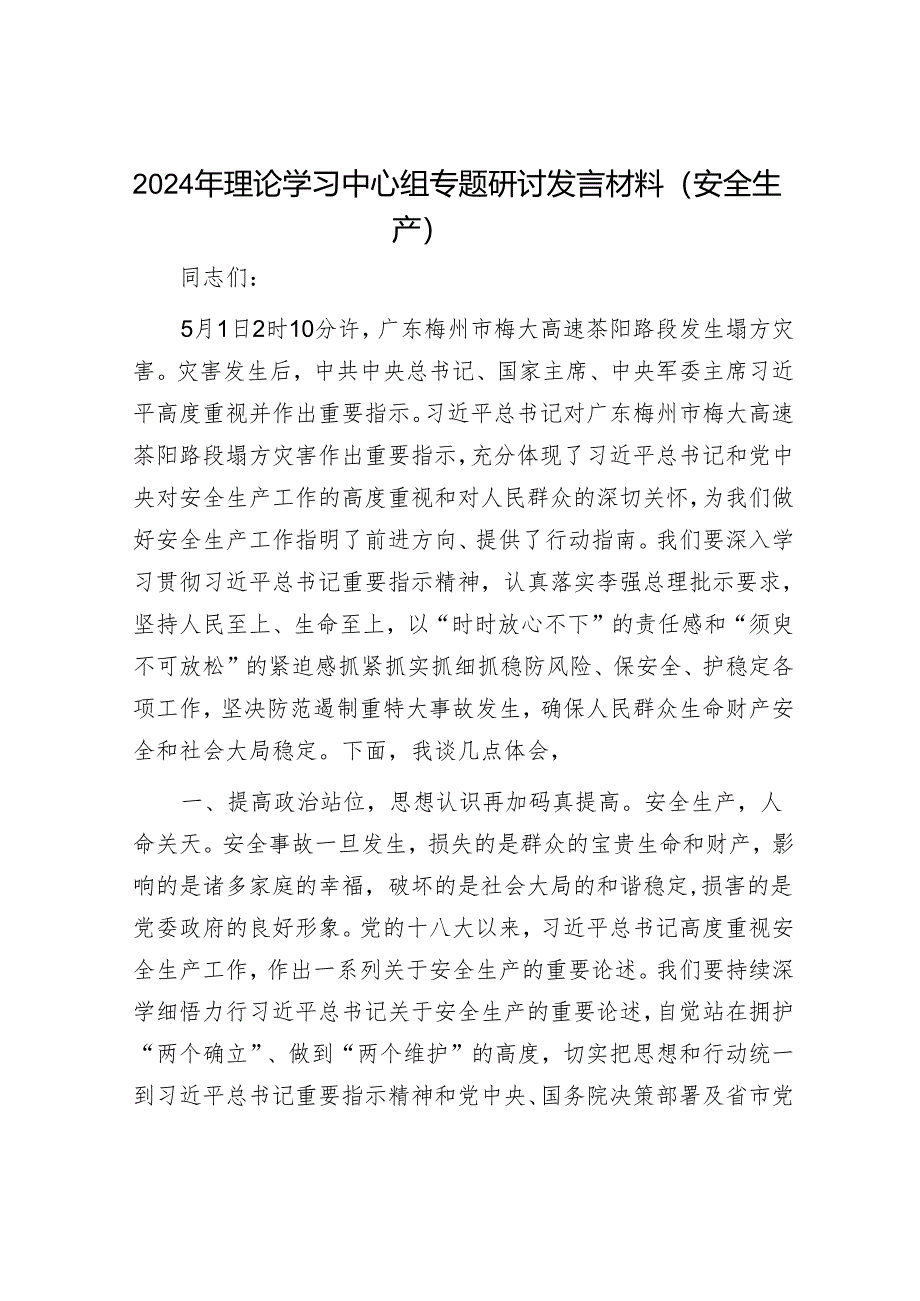 2024年理论学习中心组专题研讨发言材料（安全生产）

同志们：

5月1日2时10分许，广东梅州市梅大高速茶阳路段发生塌方灾害。灾害发生后，中共中央总书记、国家主席、中央军委主席习近平高度重视并作出重要指示。习近平总书记对广东梅州市梅大高速茶阳路段塌方灾害作出重要指示，充分体现了习近平总书记和党中央对安全生产工作的高度重视和对人民群众的深切关怀，为我们做好安全生产工作指明了前进方向、提供了行动指南。我们要深入学习贯彻习近平总书记重要指示精神，认真落实李强总理批示要求，坚持人民至上、生命至上，以“时时放心不下”的责任感和“须臾不可放松”的紧迫感抓紧抓实抓细抓稳防风险、保安全、护稳定各项工作，坚决防范遏制重特大事故发生，确保人民群众生命财产安全和社会大局稳定。下面，我谈几点体会，

一、提高政治站位，思想认识再加码真提高。安全生产，人命关天。安全事故一旦发生，损失的是群众的宝贵生命和财产，影响的是诸多家庭的幸福，破坏的是社会大局的和谐稳定，损害的是党委政府的良好形象。党的十八大以来，习近平总书记高度重视安全生产工作，作出一系列关于安全生产的重要论述。我们要持续深学细悟力行习近平总书记关于安全生产的重要论述，自觉站在拥护“两个确立”、做到“两个维护”的高度，切实把思想和行动统一到习近平总书记重要指示精神和党中央、国务院决策部署及省市党